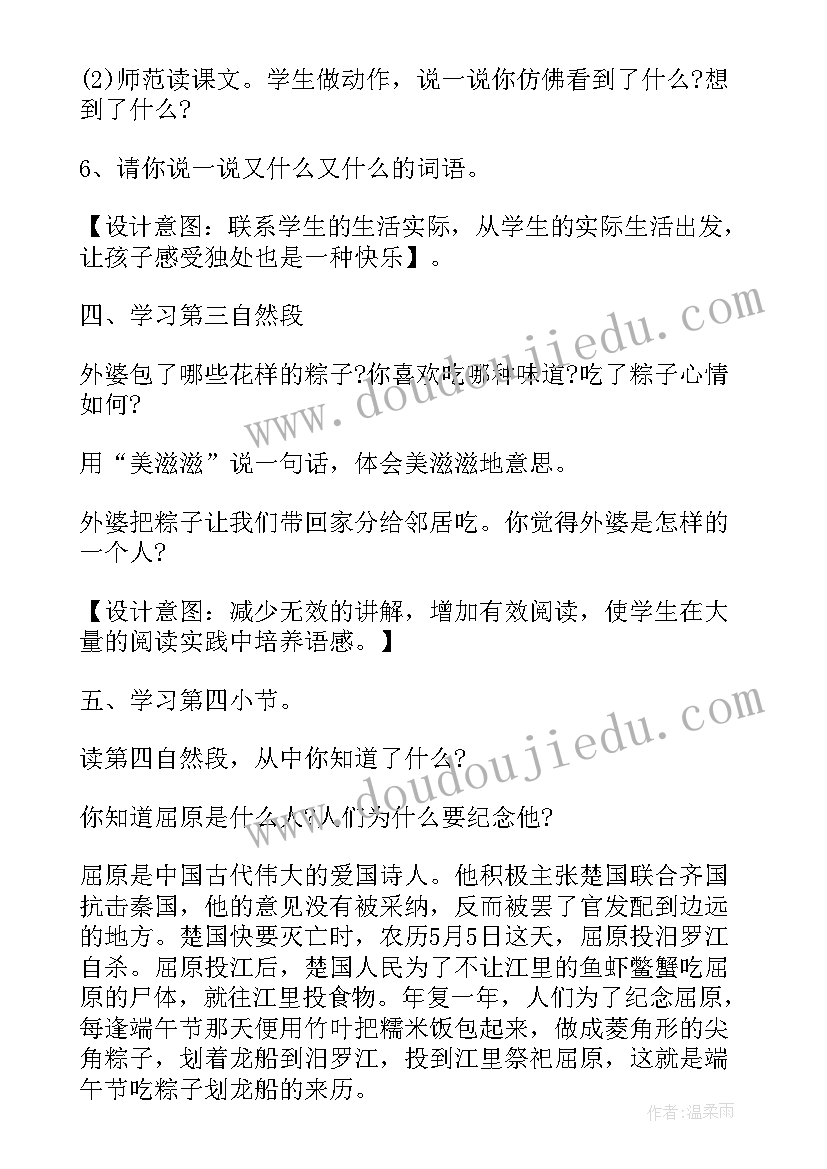 (2)师范读课文。学生做动作，说一说你仿佛看到了什么?想到了什么?

6、请你说一说又什么又什么的词语。

【设计意图：联系学生的生活实际，从学生的实际生活出发，让孩子感受独处也是一种快乐】。

四、学习第三自然段

外婆包了哪些花样的粽子?你喜欢吃哪种味道?吃了粽子心情如何?

用“美滋滋”说一句话，体会美滋滋地意思。

外婆把粽子让我们带回家分给邻居吃。你觉得外婆是怎样的一个人?

【设计意图：减少无效的讲解，增加有效阅读，使学生在大量的阅读实践中培养语感。】

五、学习第四小节。

读第四自然段，从中你知道了什么?

你知道屈原是什么人?人们为什么要纪念他?

屈原是中国古代伟大的爱国诗人。他积极主张楚国联合齐国抗击秦国，他的意见没有被采纳，反而被罢了官发配到边远的地方。楚国快要灭亡时，农历5月5日这天，屈原投汨罗江自杀。屈原投江后，楚国人民为了不让江里的鱼虾鳖蟹吃屈原的尸体，就往江里投食物。年复一年，人们为了纪念屈原，每逢端午节那天便用竹叶把糯米饭包起来，做成菱角形的尖角粽子，划着龙船到汨罗江，投到江里祭祀屈原，这就是端午节吃粽子划龙船的来历。

www.doudoujiedu.com

www.doudoujiedu.com

作者:温柔雨